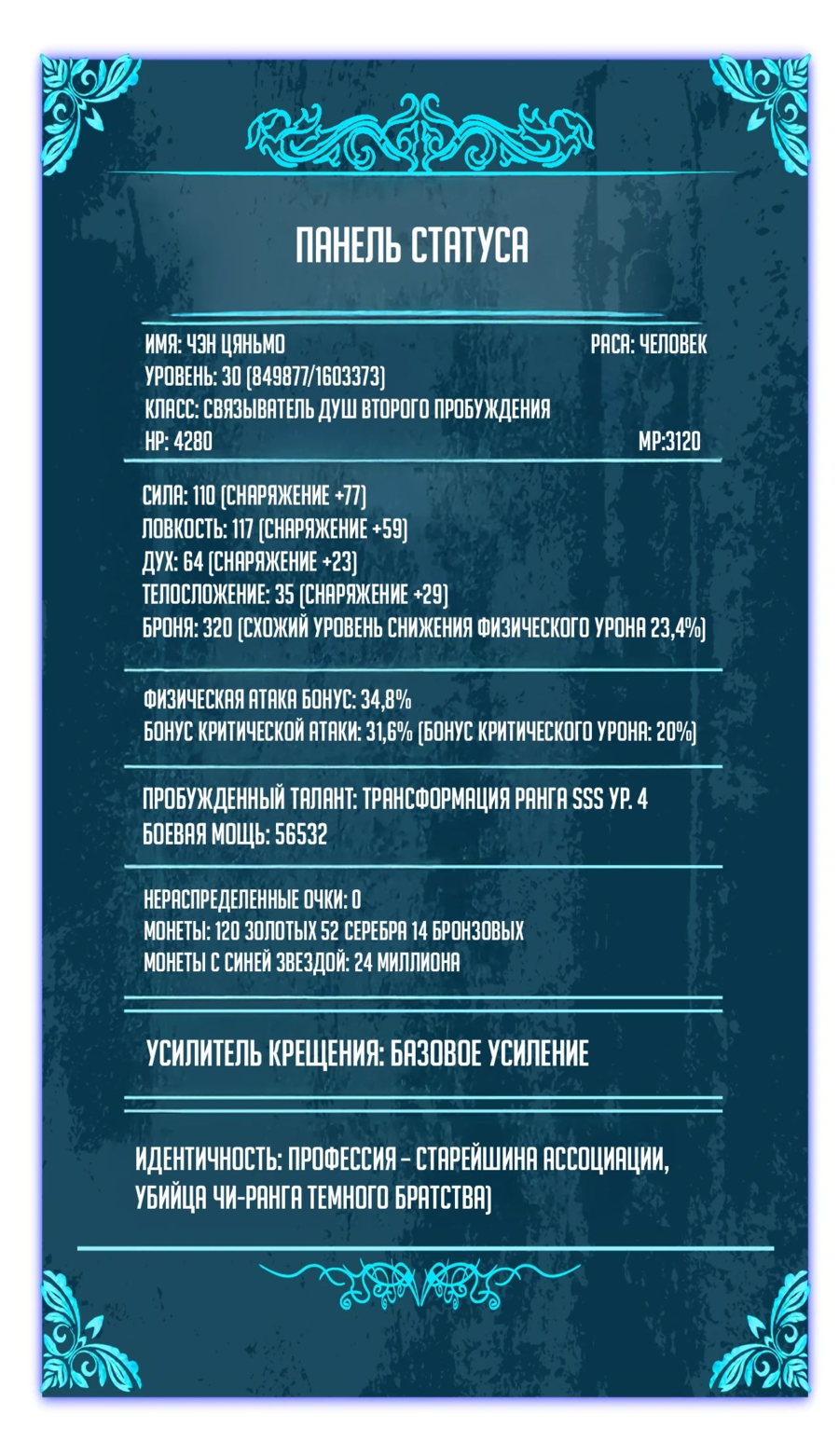 ПАНЕЛЬ СТАТУСА

ИМЯ: ЧЭН ЦЯНЬМО
РАСА: ЧЕЛОВЕК
УРОВЕНЬ: 30 (849877/1603373)
КЛАСС: СВЯЗЫВАТЕЛЬ ДУШ ВТОРОГО ПРОБУЖДЕНИЯ
HP: 4280
MP:3120

СИЛА: 110 (СНАРЯЖЕНИЕ +77)
ЛОВКОСТЬ: 117 (СНАРЯЖЕНИЕ +59)
ДУХ: 64 (СНАРЯЖЕНИЕ +23)
ТЕЛОСЛОЖЕНИЕ: 35 (СНАРЯЖЕНИЕ +29)
БРОНЯ: 320 (СХОЖИЙ УРОВЕНЬ СНИЖЕНИЯ ФИЗИЧЕСКОГО УРОНА 23,4%)

ФИЗИЧЕСКАЯ АТАКА БОНУС: 34,8%
БОНУС КРИТИЧЕСКОЙ АТАКИ: 31,6% (БОНУС КРИТИЧЕСКОГО УРОНА: 20%)

ПРОБУЖДЕННЫЙ ТАЛАНТ: ТРАНСФОРМАЦИЯ РАНГА SSS УР. 4
БОЕВАЯ МОЩЬ: 56532

НЕРАСПРЕДЕЛЕННЫЕ ОЧКИ: 0
МОНЕТЫ: 120 ЗОЛОТЫХ 52 СЕРЕБРА 14 БРОНЗОВЫХ
МОНЕТЫ С СИНЕЙ ЗВЕЗДОЙ: 24 МИЛЛИОНА

УСИЛИТЕЛЬ КРЕЩЕНИЯ: БАЗОВОЕ УСИЛЕНИЕ

ИДЕНТИЧНОСТЬ: ПРОФЕССИЯ – СТАРЕЙШИНА АССОЦИАЦИИ, УБИЙЦА ЧИ-РАНГА ТЕМНОГО БРАТСТВА)